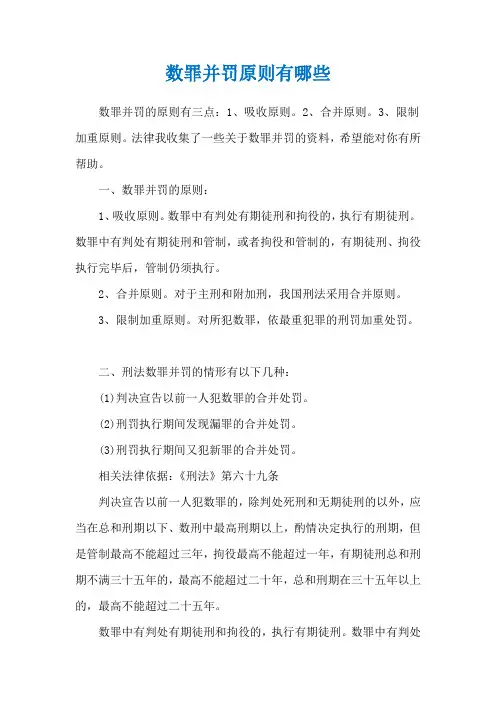 数罪并罚原则有哪些

数罪并罚的原则有三点：1、吸收原则。2、合并原则。3、限制加重原则。法律我收集了一些关于数罪并罚的资料，希望能对你有所帮助。

一、数罪并罚的原则：

1、吸收原则。数罪中有判处有期徒刑和拘役的，执行有期徒刑。数罪中有判处有期徒刑和管制，或者拘役和管制的，有期徒刑、拘役执行完毕后，管制仍须执行。

2、合并原则。对于主刑和附加刑，我国刑法采用合并原则。

3、限制加重原则。对所犯数罪，依最重犯罪的刑罚加重处罚。

二、刑法数罪并罚的情形有以下几种：

(1)判决宣告以前一人犯数罪的合并处罚。

(2)刑罚执行期间发现漏罪的合并处罚。

(3)刑罚执行期间又犯新罪的合并处罚。

相关法律依据：《刑法》第六十九条

判决宣告以前一人犯数罪的，除判处死刑和无期徒刑的以外，应当在总和刑期以下、数刑中最高刑期以上，酌情决定执行的刑期，但是管制最高不能超过三年，拘役最高不能超过一年，有期徒刑总和刑期不满三十五年的，最高不能超过二十年，总和刑期在三十五年以上的，最高不能超过二十五年。

数罪中有判处有期徒刑和拘役的，执行有期徒刑。数罪中有判处